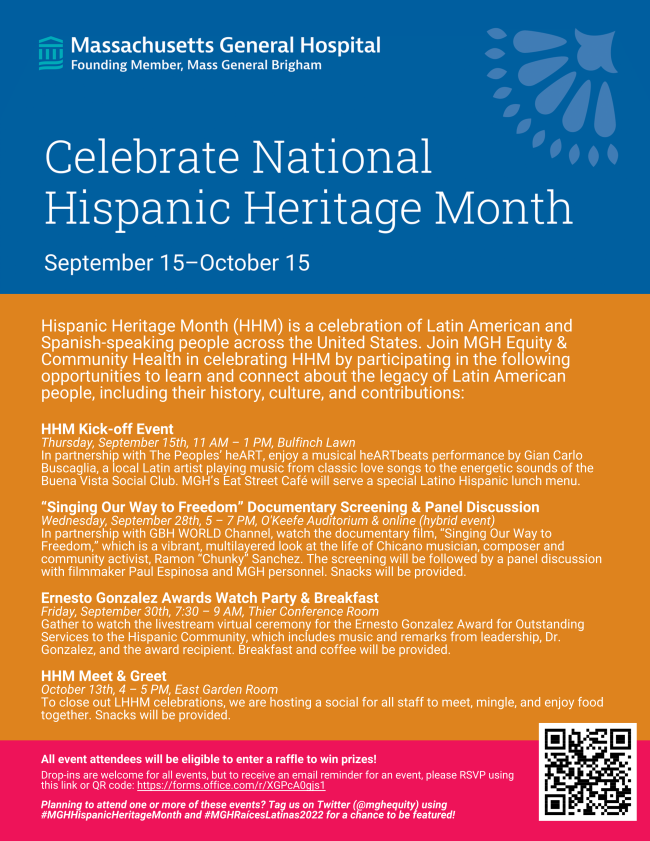 Massachusetts General Hospital
Founding Member, Mass General Brigham

Celebrate National Hispanic Heritage Month

September 15–October 15

Hispanic Heritage Month (HHM) is a celebration of Latin American and Spanish-speaking people across the United States. Join MGH Equity & Community Health in celebrating HHM by participating in the following opportunities to learn and connect about the legacy of Latin American people, including their history, culture, and contributions:

HHM Kick-off Event
Thursday, September 15th, 11 AM – 1 PM, Bulfinch Lawn
In partnership with The Peoples' heART, enjoy a musical heARTbeats performance by Gian Carlo Buscaglia, a local Latin artist playing music from classic love songs to the energetic sounds of the Buena Vista Social Club. MGH's Eat Street Café will serve a special Latino Hispanic lunch menu.

"Singing Our Way to Freedom" Documentary Screening & Panel Discussion
Wednesday, September 28th, 5 – 7 PM, O'Keefe Auditorium & online (hybrid event)
In partnership with GBH WORLD Channel, watch the documentary film, "Singing Our Way to Freedom," which is a vibrant, multilayered look at the life of Chicano musician, composer and community activist, Ramon "Chunky" Sanchez. The screening will be followed by a panel discussion with filmmaker Paul Espinosa and MGH personnel. Snacks will be provided.

Ernesto Gonzalez Awards Watch Party & Breakfast
Friday, September 30th, 7:30 – 9 AM, Thier Conference Room
Gather to watch the livestream virtual ceremony for the Ernesto Gonzalez Award for Outstanding Services to the Hispanic Community, which includes music and remarks from leadership, Dr. Gonzalez, and the award recipient. Breakfast and coffee will be provided.

HHM Meet & Greet
October 13th, 4 – 5 PM, East Garden Room
To close out LHHM celebrations, we are hosting a social for all staff to meet, mingle, and enjoy food together. Snacks will be provided.

All event attendees will be eligible to enter a raffle to win prizes!
Drop-ins are welcome for all events, but to receive an email reminder for an event, please RSVP using this link or QR code: https://forms.office.com/r/XGPcA0qjs1

Planning to attend one or more of these events? Tag us on Twitter (@mghequity) using #MGHHispanicHeritageMonth and #MGHRaicesLatinas2022 for a chance to be featured!